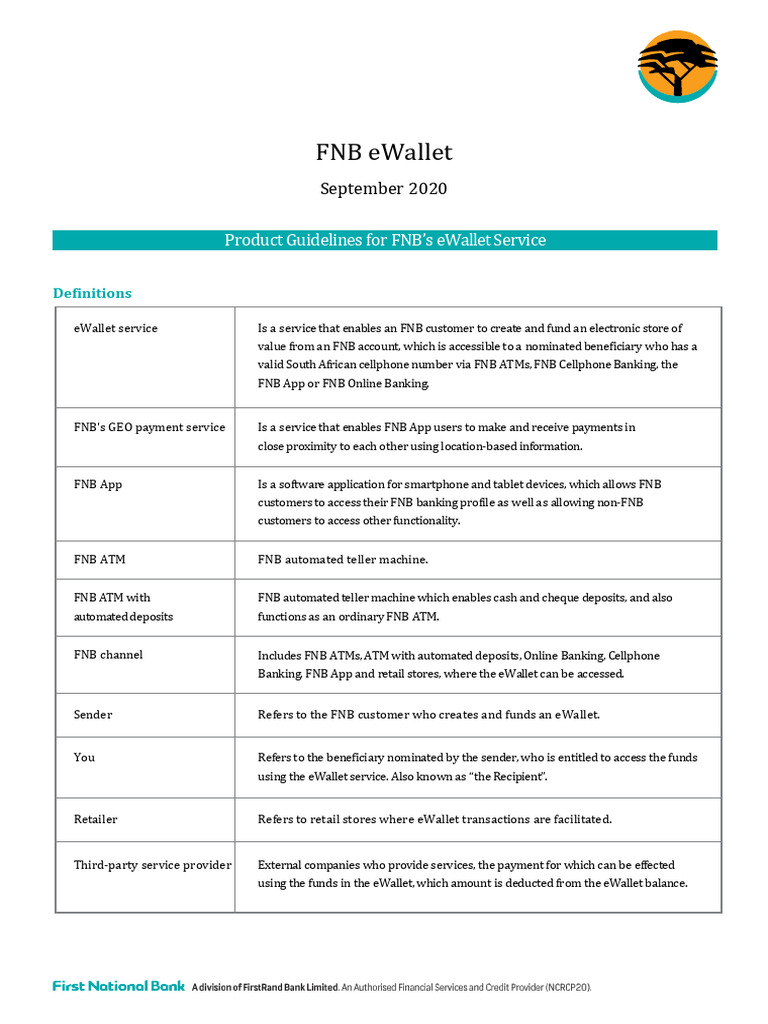 FNB eWallet

September 2020

Product Guidelines for FNB's eWallet Service

Definitions

| | |
|---|---|
| eWallet service | Is a service that enables an FNB customer to create and fund an electronic store of value from an FNB account, which is accessible to a nominated beneficiary who has a valid South African cellphone number via FNB ATMs, FNB Cellphone Banking, the FNB App or FNB Online Banking. |
| FNB's GEO payment service | Is a service that enables FNB App users to make and receive payments in close proximity to each other using location-based information. |
| FNB App | Is a software application for smartphone and tablet devices, which allows FNB customers to access their FNB banking profile as well as allowing non-FNB customers to access other functionality. |
| FNB ATM | FNB automated teller machine. |
| FNB ATM with automated deposits | FNB automated teller machine which enables cash and cheque deposits, and also functions as an ordinary FNB ATM. |
| FNB channel | Includes FNB ATMs, ATM with automated deposits, Online Banking, Cellphone Banking, FNB App and retail stores, where the eWallet can be accessed. |
| Sender | Refers to the FNB customer who creates and funds an eWallet. |
| You | Refers to the beneficiary nominated by the sender, who is entitled to access the funds using the eWallet service. Also known as "the Recipient". |
| Retailer | Refers to retail stores where eWallet transactions are facilitated. |
| Third-party service provider | External companies who provide services, the payment for which can be effected using the funds in the eWallet, which amount is deducted from the eWallet balance. |

First National Bank A division of FirstRand Bank Limited. An Authorised Financial Services and Credit Provider (NCRCP20).